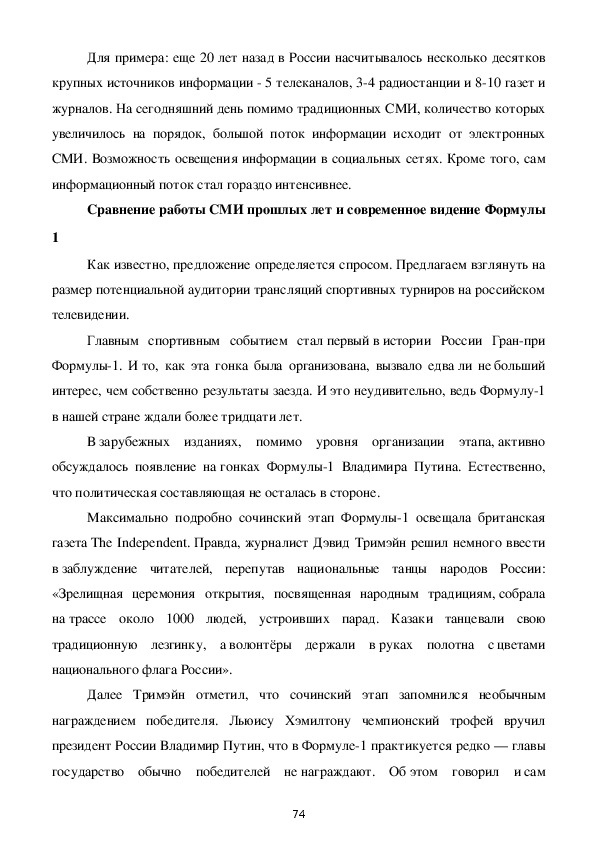 Для примера: еще 20 лет назад в России насчитывалось несколько десятков крупных источников информации - 5 телеканалов, 3-4 радиостанции и 8-10 газет и журналов. На сегодняшний день помимо традиционных СМИ, количество которых увеличилось на порядок, большой поток информации исходит от электронных СМИ. Возможность освещения информации в социальных сетях. Кроме того, сам информационный поток стал гораздо интенсивнее.

Сравнение работы СМИ прошлых лет и современное видение Формулы 1

Как известно, предложение определяется спросом. Предлагаем взглянуть на размер потенциальной аудитории трансляций спортивных турниров на российском телевидении.

Главным спортивным событием стал первый в истории России Гран-при Формулы-1. И то, как эта гонка была организована, вызвало едва ли не больший интерес, чем собственно результаты заезда. И это неудивительно, ведь Формулу-1 в нашей стране ждали более тридцати лет.

В зарубежных изданиях, помимо уровня организации этапа, активно обсуждалось появление на гонках Формулы-1 Владимира Путина. Естественно, что политическая составляющая не осталась в стороне.

Максимально подробно сочинский этап Формулы-1 освещала британская газета The Independent. Правда, журналист Дэвид Тримэйн решил немного ввести в заблуждение читателей, перепутав национальные танцы народов России: «Зрелищная церемония открытия, посвященная народным традициям, собрала на трассе около 1000 людей, устроивших парад. Казаки танцевали свою традиционную лезгинку, а волонтёры держали в руках полотна с цветами национального флага России».

Далее Тримэйн отметил, что сочинский этап запомнился необычным награждением победителя. Льюису Хэмилтону чемпионский трофей вручил президент России Владимир Путин, что в Формуле-1 практикуется редко — главы государство обычно победителей не награждают. Об этом говорил и сам

74